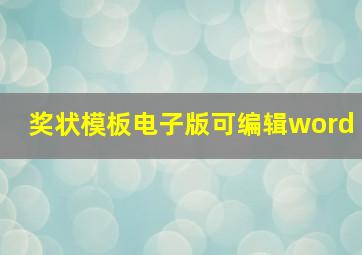 奖状模板电子版可编辑word